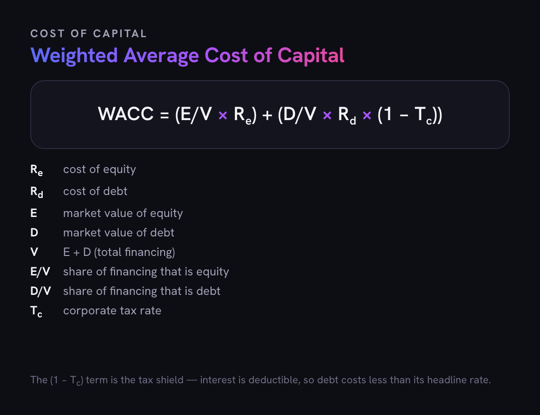 COST OF CAPITAL

Weighted Average Cost of Capital

$WACC = (E/V \times R_e) + (D/V \times R_d \times (1 - T_c))$

$R_e$ cost of equity
$R_d$ cost of debt
E market value of equity
D market value of debt
V E + D (total financing)
E/V share of financing that is equity
D/V share of financing that is debt
$T_c$ corporate tax rate

The $(1 - T_c)$ term is the tax shield — interest is deductible, so debt costs less than its headline rate.